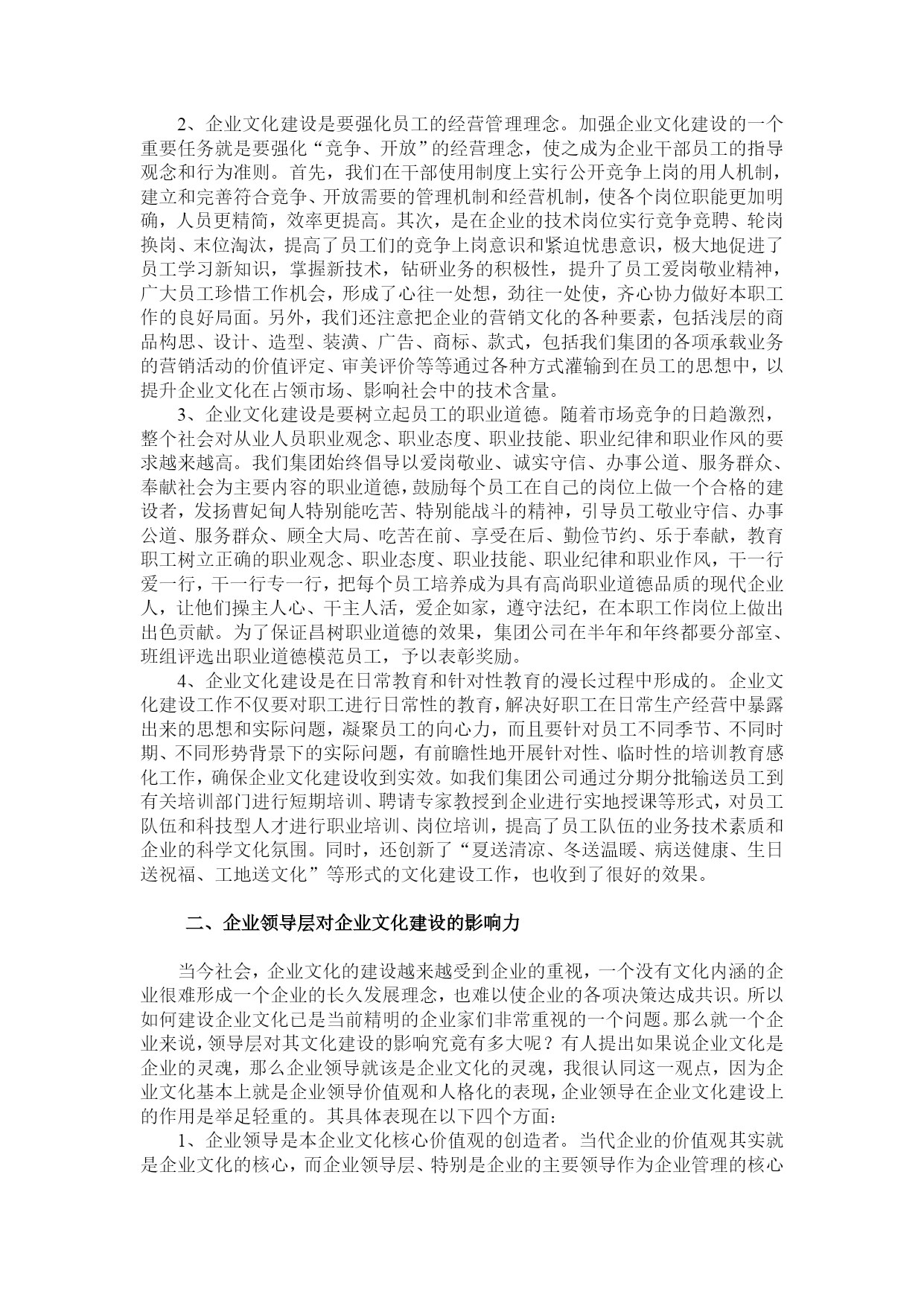 2、企业文化建设是要强化员工的经营管理理念。加强企业文化建设的一个重要任务就是要强化“竞争、开放”的经营理念，使之成为企业干部员工的指导观念和行为准则。首先，我们在干部使用制度上实行公开竞争上岗的用人机制，建立和完善符合竞争、开放需要的管理机制和经营机制，使各个岗位职能更加明确，人员更精简，效率更提高。其次，是在企业的技术岗位实行竞争竞聘、轮岗换岗、末位淘汰，提高了员工们的竞争上岗意识和紧迫忧患意识，极大地促进了员工学习新知识，掌握新技术，钻研业务的积极性，提升了员工爱岗敬业精神，广大员工珍惜工作机会，形成了心往一处想，劲往一处使，齐心协力做好本职工作的良好局面。另外，我们还注意把企业的营销文化的各种要素，包括浅层的商品构思、设计、造型、装潢、广告、商标、款式，包括我们集团的各项承载业务的营销活动的价值评定、审美评价等等通过各种方式灌输到在员工的思想中，以提升企业文化在占领市场、影响社会中的技术含量。

3、企业文化建设是要树立起员工的职业道德。随着市场竞争的日趋激烈，整个社会对从业人员职业观念、职业态度、职业技能、职业纪律和职业作风的要求越来越高。我们集团始终倡导以爱岗敬业、诚实守信、办事公道、服务群众、奉献社会为主要内容的职业道德，鼓励每个员工在自己的岗位上做一个合格的建设者，发扬曹妃甸人特别能吃苦、特别能战斗的精神，引导员工敬业守信、办事公道、服务群众、顾全大局、吃苦在前、享受在后、勤俭节约、乐于奉献，教育职工树立正确的职业观念、职业态度、职业技能、职业纪律和职业作风，干一行爱一行，干一行专一行，把每个员工培养成为具有高尚职业道德品质的现代企业人，让他们操主人心、干主人活，爱企如家，遵守法纪，在本职工作岗位上做出出色贡献。为了保证昌树职业道德的效果，集团公司在半年和年终都要分部室、班组评选出职业道德模范员工，予以表彰奖励。

4、企业文化建设是在日常教育和针对性教育的漫长过程中形成的。企业文化建设工作不仅要对职工进行日常性的教育，解决好职工在日常生产经营中暴露出来的思想和实际问题，凝聚员工的向心力，而且要针对员工不同季节、不同时期、不同形势背景下的实际问题，有前瞻性地开展针对性、临时性的培训教育感化工作，确保企业文化建设收到实效。如我们集团公司通过分期分批输送员工到有关培训部门进行短期培训、聘请专家教授到企业进行实地授课等形式，对员工队伍和科技型人才进行职业培训、岗位培训，提高了员工队伍的业务技术素质和企业的科学文化氛围。同时，还创新了“夏送清凉、冬送温暖、病送健康、生日送祝福、工地送文化”等形式的文化建设工作，也收到了很好的效果。

二、企业领导层对企业文化建设的影响力

当今社会，企业文化的建设越来越受到企业的重视，一个没有文化内涵的企业很难形成一个企业的长久发展理念，也难以使企业的各项决策达成共识。所以如何建设企业文化已是当前精明的企业家们非常重视的一个问题。那么就一个企业来说，领导层对其文化建设的影响究竟有多大呢？有人提出如果说企业文化是企业的灵魂，那么企业领导就该是企业文化的灵魂，我很认同这一观点，因为企业文化基本上就是企业领导价值观和人格化的表现，企业领导在企业文化建设上的作用是举足轻重的。其具体表现在以下四个方面：

1、企业领导是本企业文化核心价值观的创造者。当代企业的价值观其实就是企业文化的核心，而企业领导层、特别是企业的主要领导作为企业管理的核心